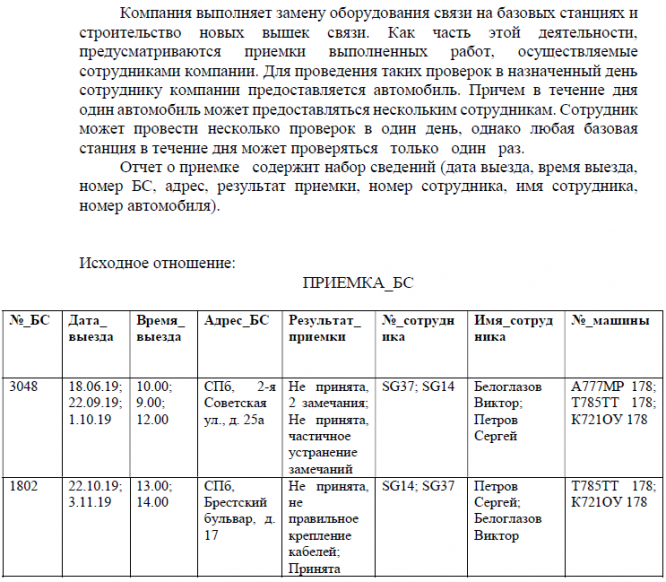 Компания выполняет замену оборудования связи на базовых станциях и строительство новых вышек связи. Как часть этой деятельности, предусматриваются приемки выполненных работ, осуществляемые сотрудниками компании. Для проведения таких проверок в назначенный день сотруднику компании предоставляется автомобиль. Причем в течение дня один автомобиль может предоставляться нескольким сотрудникам. Сотрудник может провести несколько проверок в один день, однако любая базовая станция в течение дня может проверяться только один раз.

Отчет о приемке содержит набор сведений (дата выезда, время выезда, номер БС, адрес, результат приемки, номер сотрудника, имя сотрудника, номер автомобиля).

Исходное отношение:

ПРИЕМКА_БС

| №_БС | Дата_ выезда | Время_ выезда | Адрес_БС | Результат_ приемки | №_сотрудника | Имя_сотрудника | №_машины |
|---|---|---|---|---|---|---|---|
| 3048 | 18.06.19; 22.09.19; 1.10.19 | 10.00; 9.00; 12.00 | СПб, 2-я Советская ул., д. 25а | Не принята, 2 замечания; Не принята, частичное устранение замечаний | SG37; SG14 | Белоглазов Виктор; Петров Сергей | А777МР 178; Т785ТТ 178; К721ОУ 178 |
| 1802 | 22.10.19; 3.11.19 | 13.00; 14.00 | СПб, Брестский бульвар, д. 17 | Не принята, не правильное крепление кабелей; Принята | SG14; SG37 | Петров Сергей; Белоглазов Виктор | Т785ТТ 178; К721ОУ 178 |